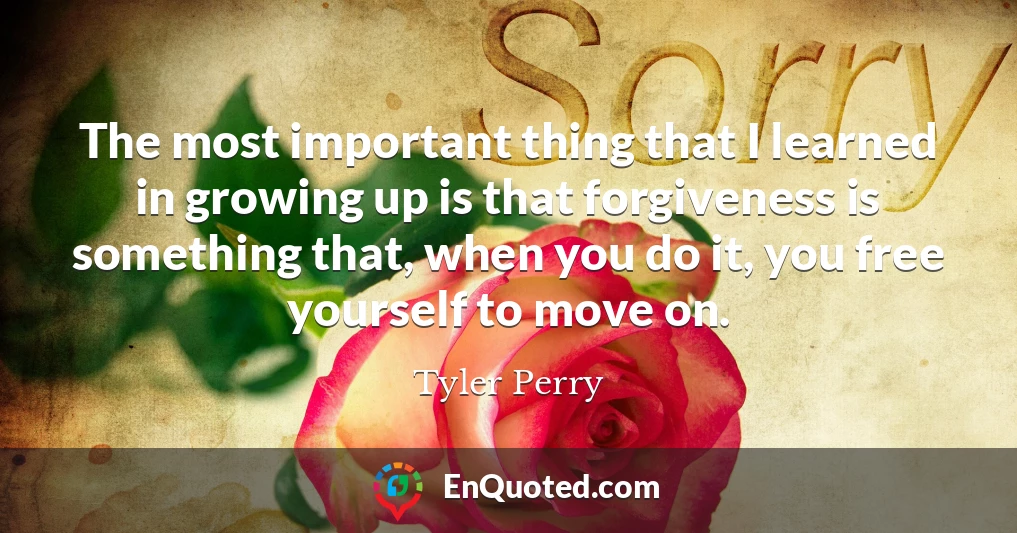 Sorry

The most important thing that I learned in growing up is that forgiveness is something that, when you do it, you free yourself to move on.

Tyler Perry

EnQuoted.com